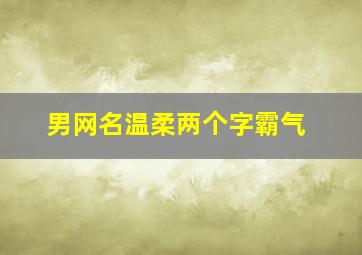 男网名温柔两个字霸气